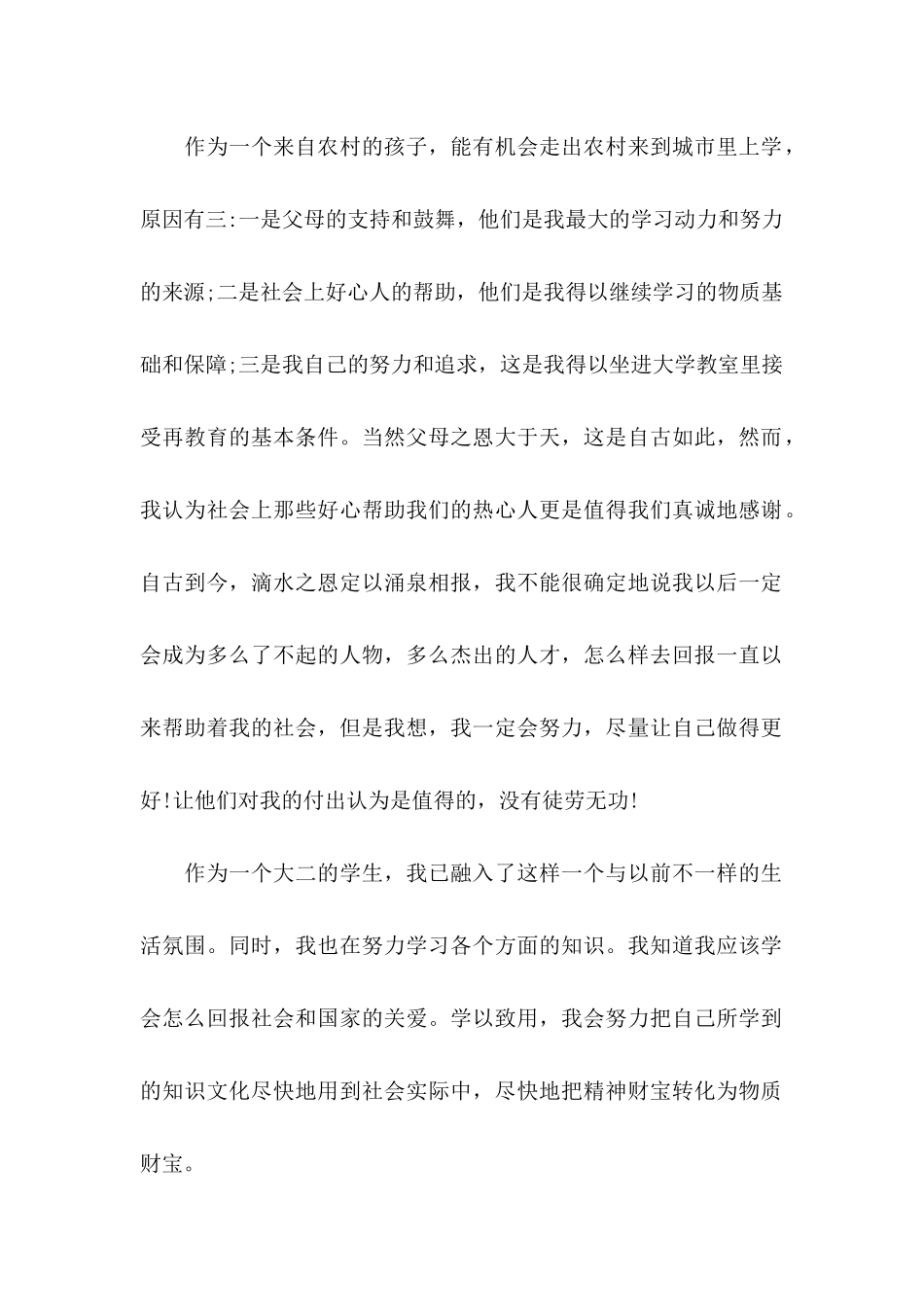 作为一个来自农村的孩子，能有机会走出农村来到城市里上学，原因有三:一是父母的支持和鼓舞，他们是我最大的学习动力和努力的来源;二是社会上好心人的帮助，他们是我得以继续学习的物质基础和保障;三是我自己的努力和追求，这是我得以坐进大学教室里接受再教育的基本条件。当然父母之恩大于天，这是自古如此，然而，我认为社会上那些好心帮助我们的热心人更是值得我们真诚地感谢。自古到今，滴水之恩定以涌泉相报，我不能很确定地说我以后一定会成为多么了不起的人物，多么杰出的人才，怎么样去回报一直以来帮助着我的社会，但是我想，我一定会努力，尽量让自己做得更好!让他们对我的付出认为是值得的，没有徒劳无功!

作为一个大二的学生，我已融入了这样一个与以前不一样的生活氛围。同时，我也在努力学习各个方面的知识。我知道我应该学会怎么回报社会和国家的关爱。学以致用，我会努力把自己所学到的知识文化尽快地用到社会实际中，尽快地把精神财宝转化为物质财宝。